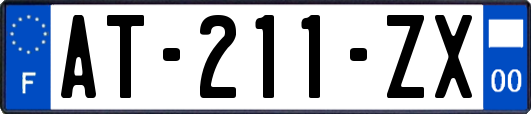 F

AT-211-ZX

00